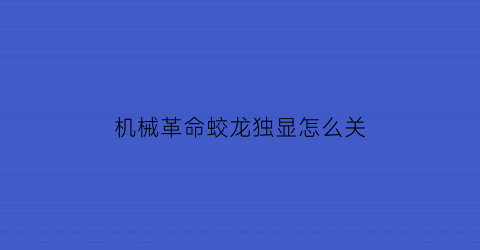 机械革命蛟龙独显怎么关